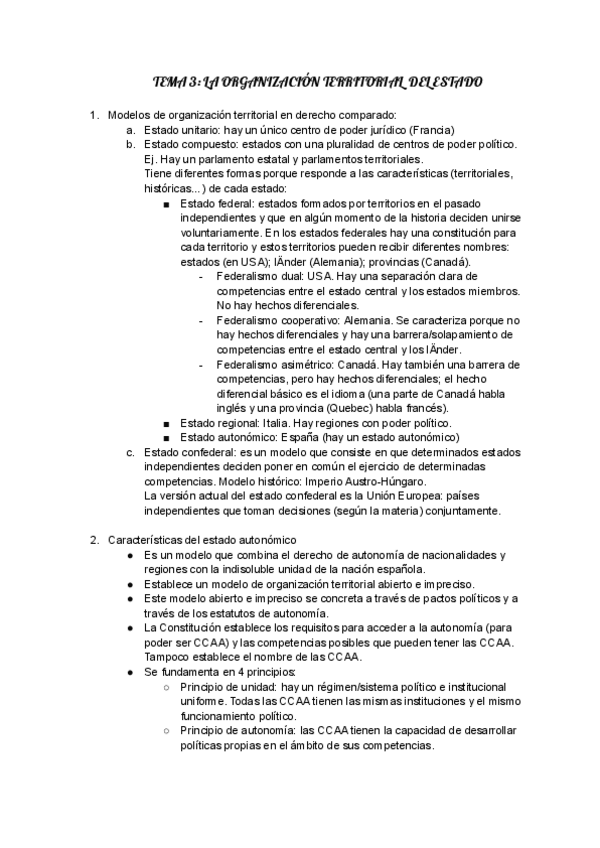 TEMA 3: LA ORGANIZACIÓN TERRITORIAL DEL ESTADO

1. Modelos de organización territorial en derecho comparado:
a. Estado unitario: hay un único centro de poder jurídico (Francia)
b. Estado compuesto: estados con una pluralidad de centros de poder político. Ej. Hay un parlamento estatal y parlamentos territoriales.
Tiene diferentes formas porque responde a las características (territoriales, históricas...) de cada estado:
■ Estado federal: estados formados por territorios en el pasado independientes y que en algún momento de la historia deciden unirse voluntariamente. En los estados federales hay una constitución para cada territorio y estos territorios pueden recibir diferentes nombres: estados (en USA); lÄnder (Alemania); provincias (Canadá).
- Federalismo dual: USA. Hay una separación clara de competencias entre el estado central y los estados miembros. No hay hechos diferenciales.
- Federalismo cooperativo: Alemania. Se caracteriza porque no hay hechos diferenciales y hay una barrera/solapamiento de competencias entre el estado central y los lÄnder.
- Federalismo asimétrico: Canadá. Hay también una barrera de competencias, pero hay hechos diferenciales; el hecho diferencial básico es el idioma (una parte de Canadá habla inglés y una provincia (Quebec) habla francés).
■ Estado regional: Italia. Hay regiones con poder político.
■ Estado autonómico: España (hay un estado autonómico)
c. Estado confederal: es un modelo que consiste en que determinados estados independientes deciden poner en común el ejercicio de determinadas competencias. Modelo histórico: Imperio Austro-Húngaro.
La versión actual del estado confederal es la Unión Europea: países independientes que toman decisiones (según la materia) conjuntamente.

2. Características del estado autonómico
● Es un modelo que combina el derecho de autonomía de nacionalidades y regiones con la indisoluble unidad de la nación española.
● Establece un modelo de organización territorial abierto e impreciso.
● Este modelo abierto e impreciso se concreta a través de pactos políticos y a través de los estatutos de autonomía.
● La Constitución establece los requisitos para acceder a la autonomía (para poder ser CCAA) y las competencias posibles que pueden tener las CCAA. Tampoco establece el nombre de las CCAA.
● Se fundamenta en 4 principios:
○ Principio de unidad: hay un régimen/sistema político e institucional uniforme. Todas las CCAA tienen las mismas instituciones y el mismo funcionamiento político.
○ Principio de autonomía: las CCAA tienen la capacidad de desarrollar políticas propias en el ámbito de sus competencias.